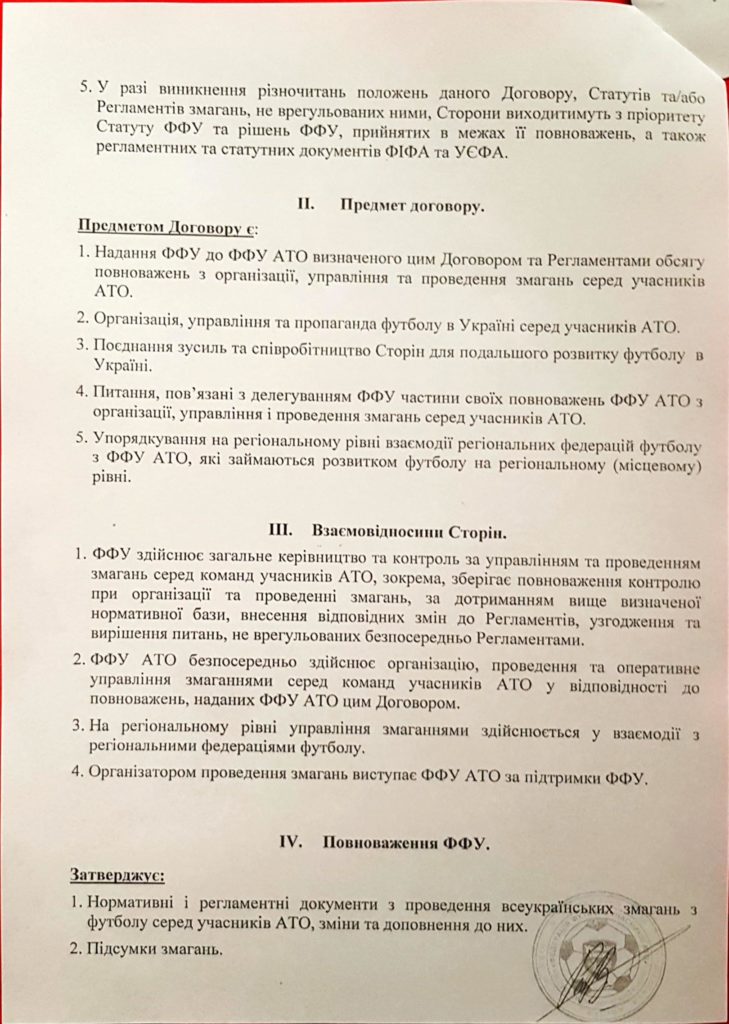 5. У разі виникнення різночитань положень даного Договору, Статутів та/або Регламентів змагань, не врегульованих ними, Сторони виходитимуть з пріоритету Статуту ФФУ та рішень ФФУ, прийнятих в межах її повноважень, а також регламентних та статутних документів ФІФА та УЄФА.

II. Предмет договору.

Предметом Договору є:

1. Надання ФФУ до ФФУ АТО визначеного цим Договором та Регламентами обсягу повноважень з організації, управління та проведення змагань серед учасників АТО.

2. Організація, управління та пропаганда футболу в Україні серед учасників АТО.

3. Поєднання зусиль та співробітництво Сторін для подальшого розвитку футболу в Україні.

4. Питання, пов'язані з делегуванням ФФУ частини своїх повноважень ФФУ АТО з організації, управління і проведення змагань серед учасників АТО.

5. Упорядкування на регіональному рівні взаємодії регіональних федерацій футболу з ФФУ АТО, які займаються розвитком футболу на регіональному (місцевому) рівні.

III. Взаємовідносини Сторін.

1. ФФУ здійснює загальне керівництво та контроль за управлінням та проведенням змагань серед команд учасників АТО, зокрема, зберігає повноваження контролю при організації та проведенні змагань, за дотриманням вище визначеної нормативної бази, внесення відповідних змін до Регламентів, узгодження та вирішення питань, не врегульованих безпосередньо Регламентами.

2. ФФУ АТО безпосередньо здійснює організацію, проведення та оперативне управління змаганнями серед команд учасників АТО у відповідності до повноважень, наданих ФФУ АТО цим Договором.

3. На регіональному рівні управління змаганнями здійснюється у взаємодії з регіональними федераціями футболу.

4. Організатором проведення змагань виступає ФФУ АТО за підтримки ФФУ.

IV. Повноваження ФФУ.

Затверджує:

1. Нормативні і регламентні документи з проведення всеукраїнських змагань з футболу серед учасників АТО, зміни та доповнення до них.

2. Підсумки змагань.